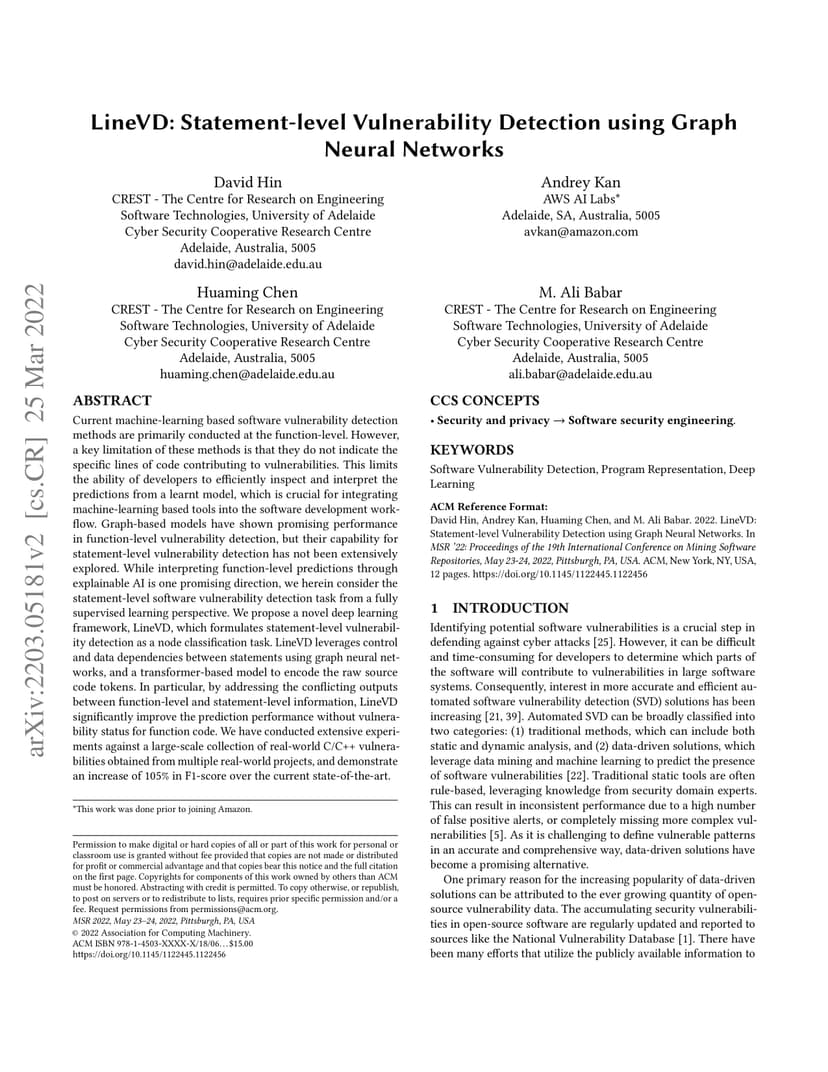 arXiv:2203.05181v2 [cs.CR] 25 Mar 2022

LineVD: Statement-level Vulnerability Detection using Graph Neural Networks

David Hin
CREST - The Centre for Research on Engineering Software Technologies, University of Adelaide
Cyber Security Cooperative Research Centre
Adelaide, Australia, 5005
david.hin@adelaide.edu.au

Andrey Kan
AWS AI Labs*
Adelaide, SA, Australia, 5005
avkan@amazon.com

Huaming Chen
CREST - The Centre for Research on Engineering Software Technologies, University of Adelaide
Cyber Security Cooperative Research Centre
Adelaide, Australia, 5005
huaming.chen@adelaide.edu.au

M. Ali Babar
CREST - The Centre for Research on Engineering Software Technologies, University of Adelaide
Cyber Security Cooperative Research Centre
Adelaide, Australia, 5005
ali.babar@adelaide.edu.au

ABSTRACT

Current machine-learning based software vulnerability detection methods are primarily conducted at the function-level. However, a key limitation of these methods is that they do not indicate the specific lines of code contributing to vulnerabilities. This limits the ability of developers to efficiently inspect and interpret the predictions from a learnt model, which is crucial for integrating machine-learning based tools into the software development workflow. Graph-based models have shown promising performance in function-level vulnerability detection, but their capability for statement-level vulnerability detection has not been extensively explored. While interpreting function-level predictions through explainable AI is one promising direction, we herein consider the statement-level software vulnerability detection task from a fully supervised learning perspective. We propose a novel deep learning framework, LineVD, which formulates statement-level vulnerability detection as a node classification task. LineVD leverages control and data dependencies between statements using graph neural networks, and a transformer-based model to encode the raw source code tokens. In particular, by addressing the conflicting outputs between function-level and statement-level information, LineVD significantly improve the prediction performance without vulnerability status for function code. We have conducted extensive experiments against a large-scale collection of real-world C/C++ vulnerabilities obtained from multiple real-world projects, and demonstrate an increase of 105% in F1-score over the current state-of-the-art.

*This work was done prior to joining Amazon.

Permission to make digital or hard copies of all or part of this work for personal or classroom use is granted without fee provided that copies are not made or distributed for profit or commercial advantage and that copies bear this notice and the full citation on the first page. Copyrights for components of this work owned by others than ACM must be honored. Abstracting with credit is permitted. To copy otherwise, or republish, to post on servers or to redistribute to lists, requires prior specific permission and/or a fee. Request permissions from permissions@acm.org.
MSR 2022, May 23–24, 2022, Pittsburgh, PA, USA
© 2022 Association for Computing Machinery.
ACM ISBN 978-1-4503-XXXX-X/18/06…$15.00
https://doi.org/10.1145/1122445.1122456

CCS CONCEPTS

• Security and privacy → Software security engineering.

KEYWORDS

Software Vulnerability Detection, Program Representation, Deep Learning

ACM Reference Format:
David Hin, Andrey Kan, Huaming Chen, and M. Ali Babar. 2022. LineVD: Statement-level Vulnerability Detection using Graph Neural Networks. In MSR '22: Proceedings of the 19th International Conference on Mining Software Repositories, May 23-24, 2022, Pittsburgh, PA, USA. ACM, New York, NY, USA, 12 pages. https://doi.org/10.1145/1122445.1122456

1 INTRODUCTION

Identifying potential software vulnerabilities is a crucial step in defending against cyber attacks [25]. However, it can be difficult and time-consuming for developers to determine which parts of the software will contribute to vulnerabilities in large software systems. Consequently, interest in more accurate and efficient automated software vulnerability detection (SVD) solutions has been increasing [21, 39]. Automated SVD can be broadly classified into two categories: (1) traditional methods, which can include both static and dynamic analysis, and (2) data-driven solutions, which leverage data mining and machine learning to predict the presence of software vulnerabilities [22]. Traditional static tools are often rule-based, leveraging knowledge from security domain experts. This can result in inconsistent performance due to a high number of false positive alerts, or completely missing more complex vulnerabilities [5]. As it is challenging to define vulnerable patterns in an accurate and comprehensive way, data-driven solutions have become a promising alternative.

One primary reason for the increasing popularity of data-driven solutions can be attributed to the ever growing quantity of open-source vulnerability data. The accumulating security vulnerabilities in open-source software are regularly updated and reported to sources like the National Vulnerability Database [1]. There have been many efforts that utilize the publicly available information to